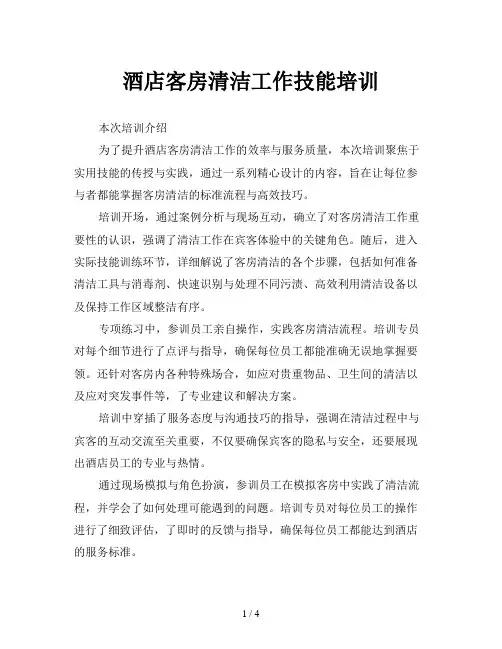 酒店客房清洁工作技能培训

本次培训介绍

为了提升酒店客房清洁工作的效率与服务质量，本次培训聚焦于实用技能的传授与实践，通过一系列精心设计的内容，旨在让每位参与者都能掌握客房清洁的标准流程与高效技巧。

培训开场，通过案例分析与现场互动，确立了对客房清洁工作重要性的认识，强调了清洁工作在宾客体验中的关键角色。随后，进入实际技能训练环节，详细解说了客房清洁的各个步骤，包括如何准备清洁工具与消毒剂、快速识别与处理不同污渍、高效利用清洁设备以及保持工作区域整洁有序。

专项练习中，参训员工亲自操作，实践客房清洁流程。培训专员对每个细节进行了点评与指导，确保每位员工都能准确无误地掌握要领。还针对客房内各种特殊场合，如应对贵重物品、卫生间的清洁以及应对突发事件等，了专业建议和解决方案。

培训中穿插了服务态度与沟通技巧的指导，强调在清洁过程中与宾客的互动交流至关重要，不仅要确保宾客的隐私与安全，还要展现出酒店员工的专业与热情。

通过现场模拟与角色扮演，参训员工在模拟客房中实践了清洁流程，并学会了如何处理可能遇到的问题。培训专员对每位员工的操作进行了细致评估，了即时的反馈与指导，确保每位员工都能达到酒店的服务标准。

1 / 4